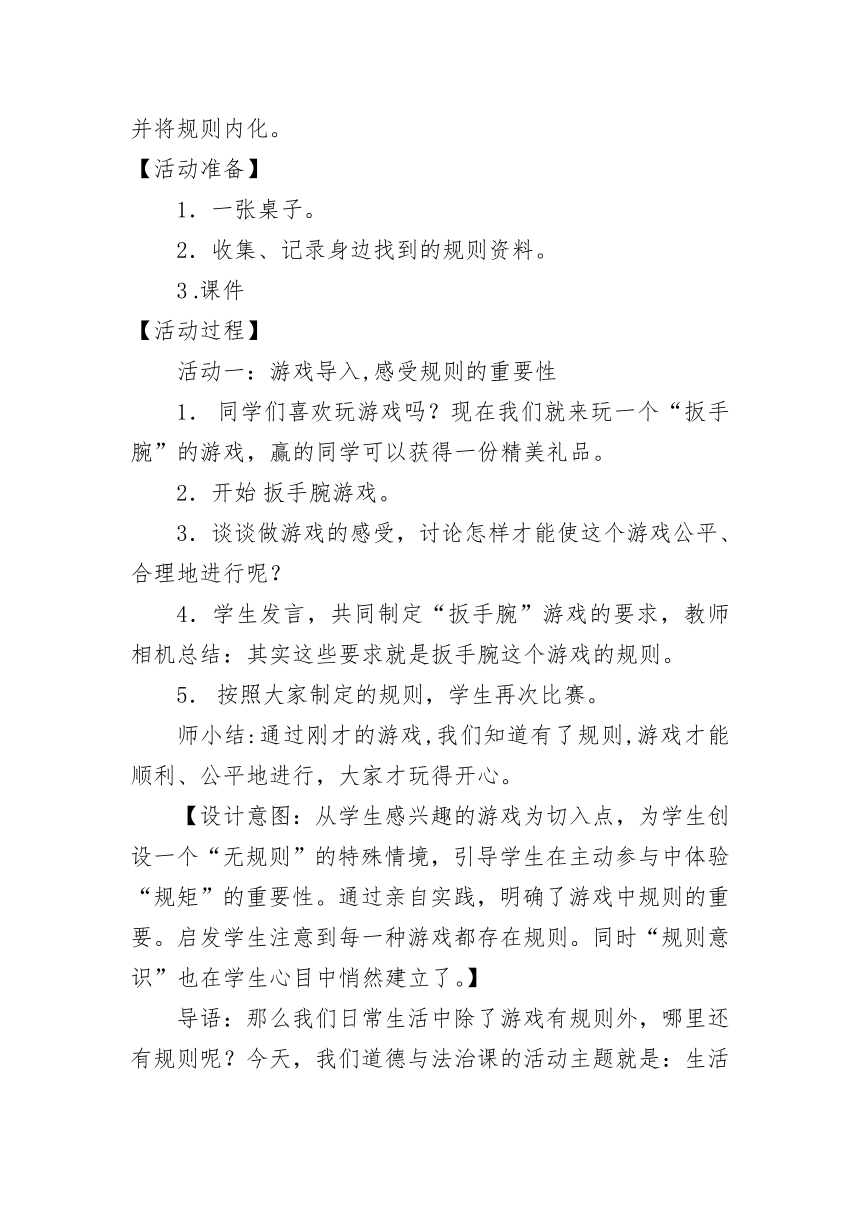 并将规则内化。

【活动准备】

1．一张桌子。

2．收集、记录身边找到的规则资料。

3.课件

【活动过程】

活动一：游戏导入,感受规则的重要性

1． 同学们喜欢玩游戏吗？现在我们就来玩一个“扳手腕”的游戏，赢的同学可以获得一份精美礼品。

2．开始 扳手腕游戏。

3．谈谈做游戏的感受，讨论怎样才能使这个游戏公平、合理地进行呢？

4．学生发言，共同制定“扳手腕”游戏的要求，教师相机总结：其实这些要求就是扳手腕这个游戏的规则。

5． 按照大家制定的规则，学生再次比赛。

师小结:通过刚才的游戏,我们知道有了规则,游戏才能顺利、公平地进行，大家才玩得开心。

【设计意图：从学生感兴趣的游戏为切入点，为学生创设一个“无规则”的特殊情境，引导学生在主动参与中体验“规矩”的重要性。通过亲自实践，明确了游戏中规则的重要。启发学生注意到每一种游戏都存在规则。同时“规则意识”也在学生心目中悄然建立了。】

导语：那么我们日常生活中除了游戏有规则外，哪里还有规则呢？今天，我们道德与法治课的活动主题就是：生活